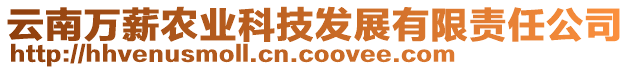 云南万薪农业科技发展有限责任公司
http://hhvenusmoll.cn.coovee.com